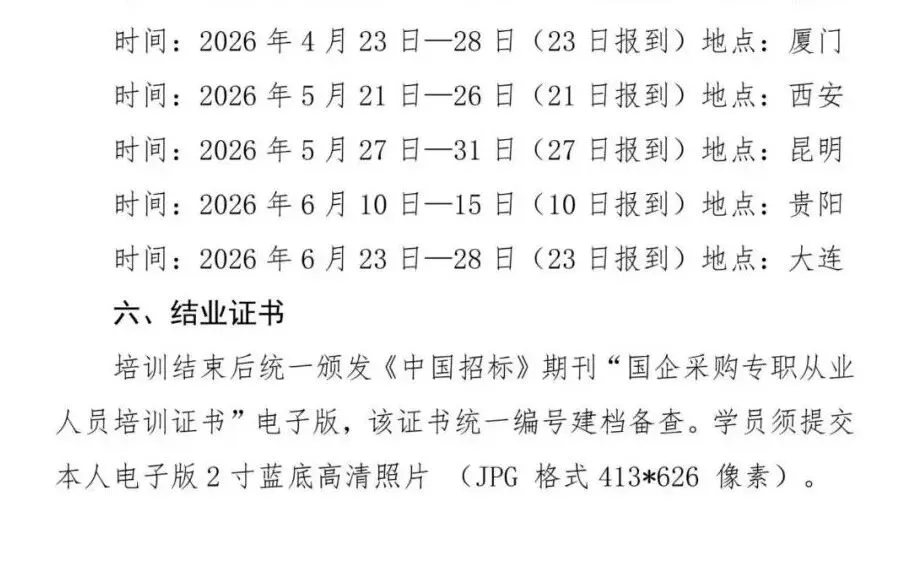 时间：2026年4月23日—28日（23日报到）地点：厦门

时间：2026年5月21日—26日（21日报到）地点：西安

时间：2026年5月27日—31日（27日报到）地点：昆明

时间：2026年6月10日—15日（10日报到）地点：贵阳

时间：2026年6月23日—28日（23日报到）地点：大连

六、结业证书

培训结束后统一颁发《中国招标》期刊“国企采购专职从业人员培训证书”电子版，该证书统一编号建档备查。学员须提交本人电子版2寸蓝底高清照片（JPG格式413*626像素）。